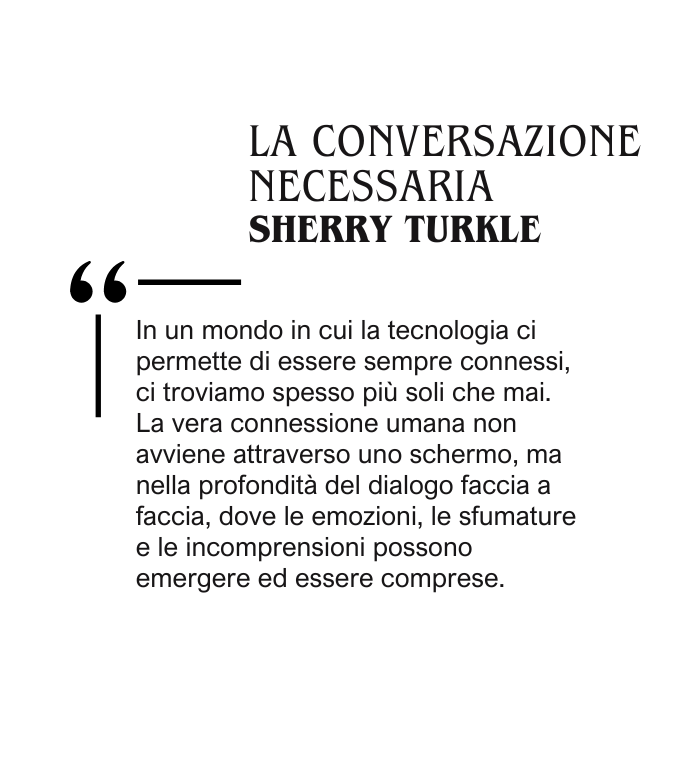 LA CONVERSAZIONE NECESSARIA
SHERRY TURKLE

“

In un mondo in cui la tecnologia ci permette di essere sempre connessi, ci troviamo spesso più soli che mai. La vera connessione umana non avviene attraverso uno schermo, ma nella profondità del dialogo faccia a faccia, dove le emozioni, le sfumature e le incomprensioni possono emergere ed essere comprese.